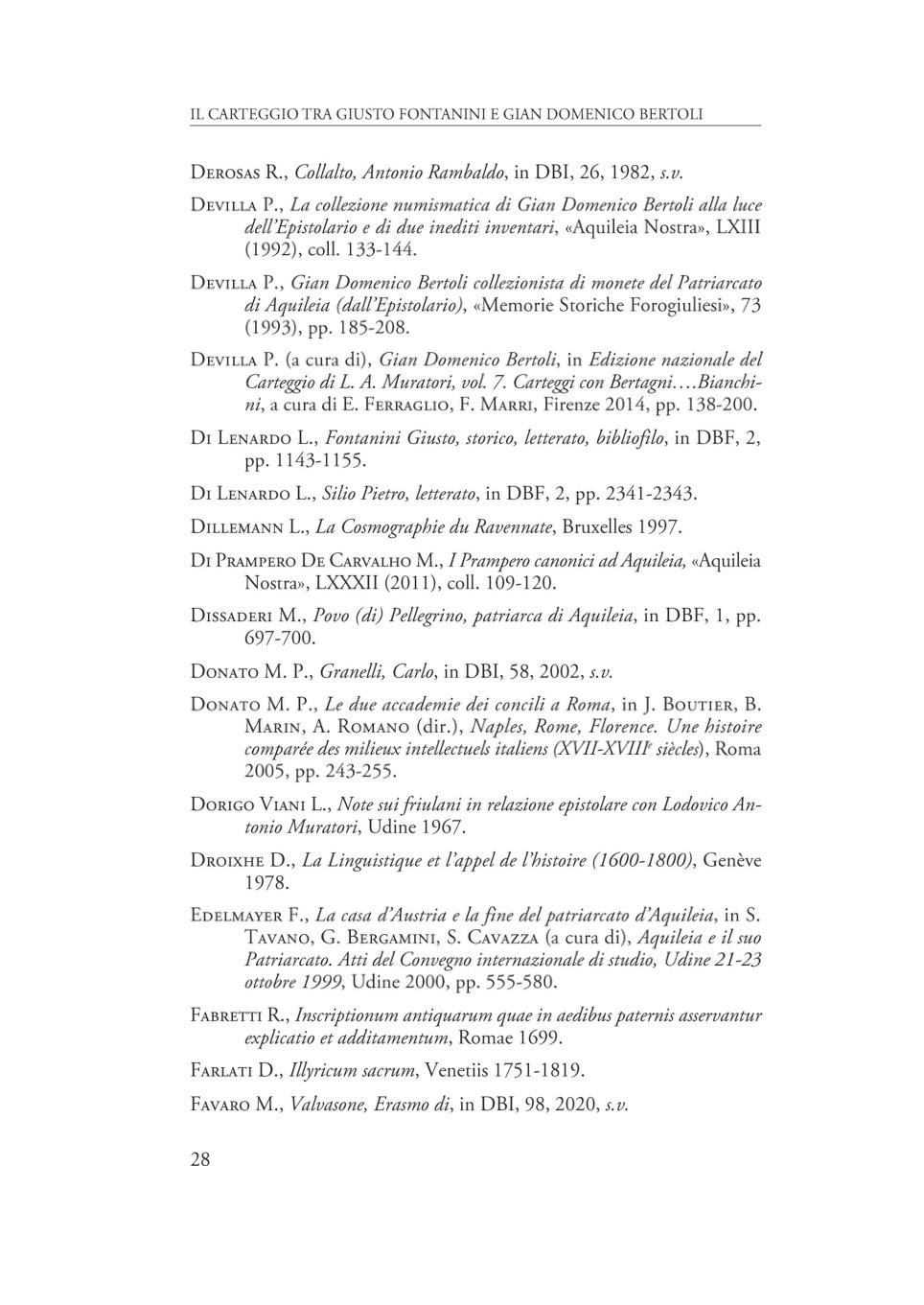 IL CARTEGGIO TRA GIUSTO FONTANINI E GIAN DOMENICO BERTOLI

Derosas R., Collalto, Antonio Rambaldo, in DBI, 26, 1982, s.v.

Devilla P., La collezione numismatica di Gian Domenico Bertoli alla luce dell'Epistolario e di due inediti inventari, «Aquileia Nostra», LXIII (1992), coll. 133-144.

Devilla P., Gian Domenico Bertoli collezionista di monete del Patriarcato di Aquileia (dall'Epistolario), «Memorie Storiche Forogiuliesi», 73 (1993), pp. 185-208.

Devilla P. (a cura di), Gian Domenico Bertoli, in Edizione nazionale del Carteggio di L. A. Muratori, vol. 7. Carteggi con Bertagni….Bianchini, a cura di E. Ferraglio, F. Marri, Firenze 2014, pp. 138-200.

Di Lenardo L., Fontanini Giusto, storico, letterato, bibliofilo, in DBF, 2, pp. 1143-1155.

Di Lenardo L., Silio Pietro, letterato, in DBF, 2, pp. 2341-2343.

Dillemann L., La Cosmographie du Ravennate, Bruxelles 1997.

Di Prampero De Carvalho M., I Prampero canonici ad Aquileia, «Aquileia Nostra», LXXXII (2011), coll. 109-120.

Dissaderi M., Povo (di) Pellegrino, patriarca di Aquileia, in DBF, 1, pp. 697-700.

Donato M. P., Granelli, Carlo, in DBI, 58, 2002, s.v.

Donato M. P., Le due accademie dei concili a Roma, in J. Boutier, B. Marin, A. Romano (dir.), Naples, Rome, Florence. Une histoire comparée des milieux intellectuels italiens (XVII-XVIII$^e$ siècles), Roma 2005, pp. 243-255.

Dorigo Viani L., Note sui friulani in relazione epistolare con Lodovico Antonio Muratori, Udine 1967.

Droixhe D., La Linguistique et l'appel de l'histoire (1600-1800), Genève 1978.

Edelmayer F., La casa d'Austria e la fine del patriarcato d'Aquileia, in S. Tavano, G. Bergamini, S. Cavazza (a cura di), Aquileia e il suo Patriarcato. Atti del Convegno internazionale di studio, Udine 21-23 ottobre 1999, Udine 2000, pp. 555-580.

Fabretti R., Inscriptionum antiquarum quae in aedibus paternis asservantur explicatio et additamentum, Romae 1699.

Farlati D., Illyricum sacrum, Venetiis 1751-1819.

Favaro M., Valvasone, Erasmo di, in DBI, 98, 2020, s.v.

28